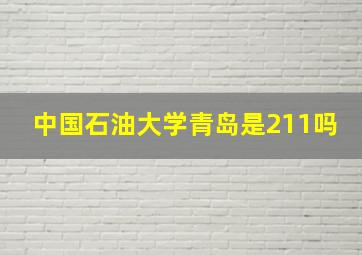 中国石油大学青岛是211吗